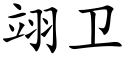 翊卫